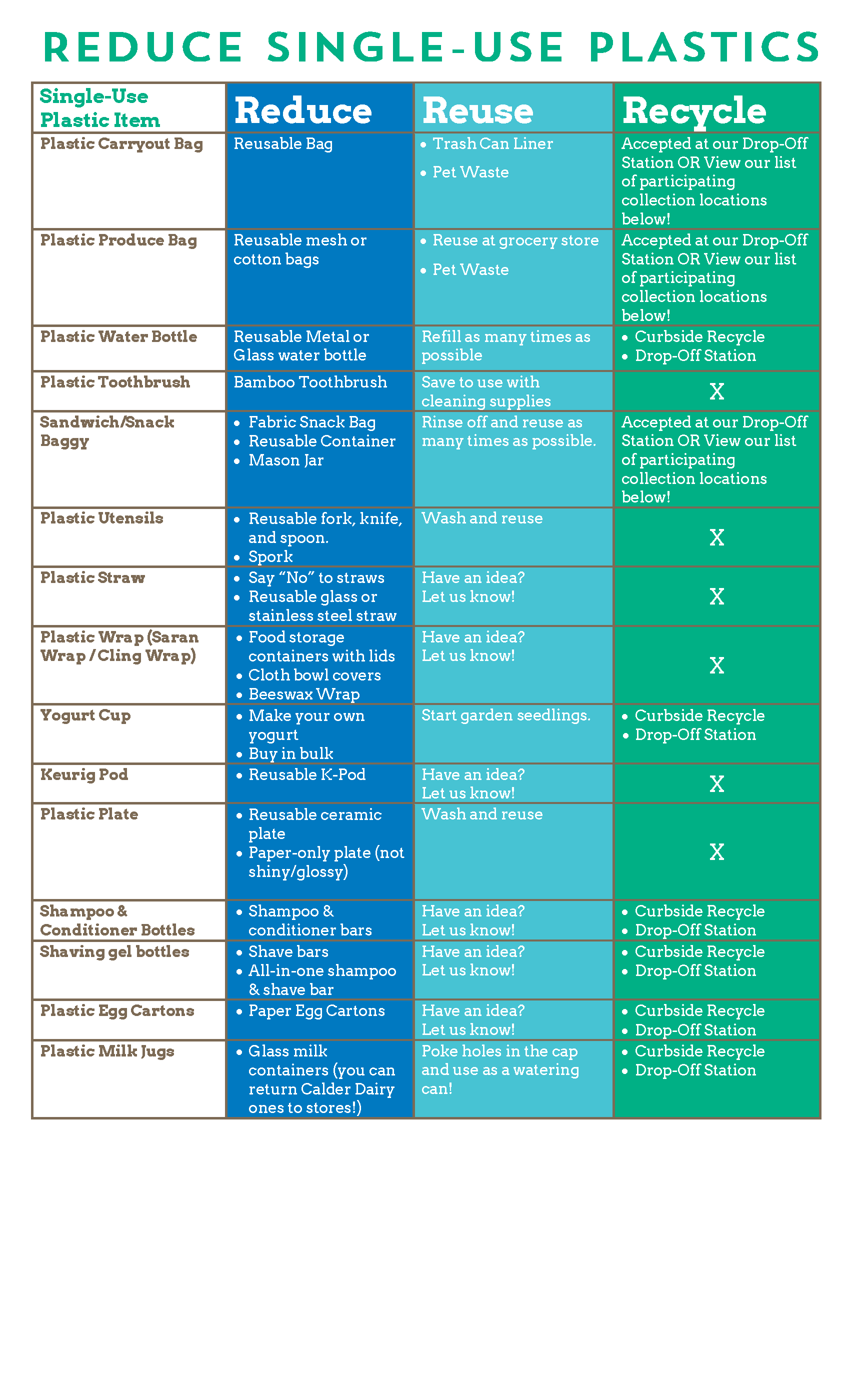 REDUCE SINGLE-USE PLASTICS

| Single-Use Plastic Item | Reduce | Reuse | Recycle |
|---|---|---|---|
| Plastic Carryout Bag | Reusable Bag | • Trash Can Liner • Pet Waste | Accepted at our Drop-Off Station OR View our list of participating collection locations below! |
| Plastic Produce Bag | Reusable mesh or cotton bags | • Reuse at grocery store • Pet Waste | Accepted at our Drop-Off Station OR View our list of participating collection locations below! |
| Plastic Water Bottle | Reusable Metal or Glass water bottle | Refill as many times as possible | • Curbside Recycle • Drop-Off Station |
| Plastic Toothbrush | Bamboo Toothbrush | Save to use with cleaning supplies | X |
| Sandwich/Snack Baggy | • Fabric Snack Bag • Reusable Container • Mason Jar | Rinse off and reuse as many times as possible. | Accepted at our Drop-Off Station OR View our list of participating collection locations below! |
| Plastic Utensils | • Reusable fork, knife, and spoon. • Spork | Wash and reuse | X |
| Plastic Straw | • Say “No” to straws • Reusable glass or stainless steel straw | Have an idea? Let us know! | X |
| Plastic Wrap (Saran Wrap / Cling Wrap) | • Food storage containers with lids • Cloth bowl covers • Beeswax Wrap | Have an idea? Let us know! | X |
| Yogurt Cup | • Make your own yogurt • Buy in bulk | Start garden seedlings. | • Curbside Recycle • Drop-Off Station |
| Keurig Pod | • Reusable K-Pod | Have an idea? Let us know! | X |
| Plastic Plate | • Reusable ceramic plate • Paper-only plate (not shiny/glossy) | Wash and reuse | X |
| Shampoo & Conditioner Bottles | • Shampoo & conditioner bars | Have an idea? Let us know! | • Curbside Recycle • Drop-Off Station |
| Shaving gel bottles | • Shave bars • All-in-one shampoo & shave bar | Have an idea? Let us know! | • Curbside Recycle • Drop-Off Station |
| Plastic Egg Cartons | • Paper Egg Cartons | Have an idea? Let us know! | • Curbside Recycle • Drop-Off Station |
| Plastic Milk Jugs | • Glass milk containers (you can return Calder Dairy ones to stores!) | Poke holes in the cap and use as a watering can! | • Curbside Recycle • Drop-Off Station |